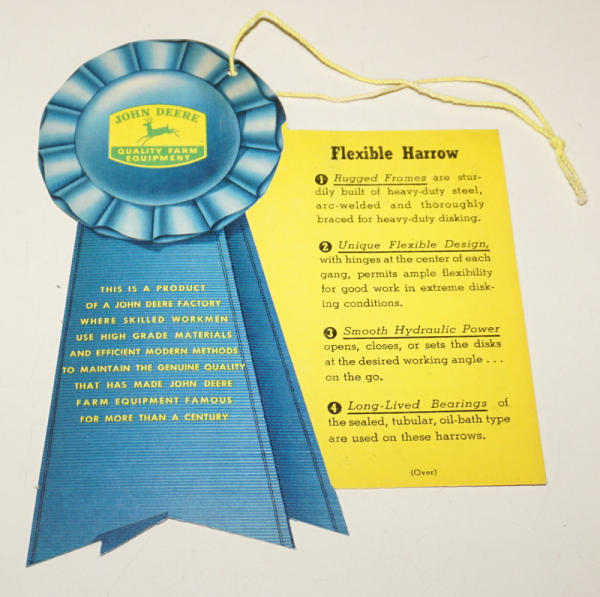 JOHN DEERE
QUALITY FARM EQUIPMENT

THIS IS A PRODUCT
OF A JOHN DEERE FACTORY
WHERE SKILLED WORKMEN
USE HIGH GRADE MATERIALS
AND EFFICIENT MODERN METHODS
TO MAINTAIN THE GENUINE QUALITY
THAT HAS MADE JOHN DEERE
FARM EQUIPMENT FAMOUS
FOR MORE THAN A CENTURY

Flexible Harrow

1 Rugged Frames are sturdily built of heavy-duty steel, arc-welded and thoroughly braced for heavy-duty disking.

2 Unique Flexible Design, with hinges at the center of each gang, permits ample flexibility for good work in extreme disking conditions.

3 Smooth Hydraulic Power opens, closes, or sets the disks at the desired working angle . . . on the go.

4 Long-Lived Bearings of the sealed, tubular, oil-bath type are used on these harrows.

(Over)